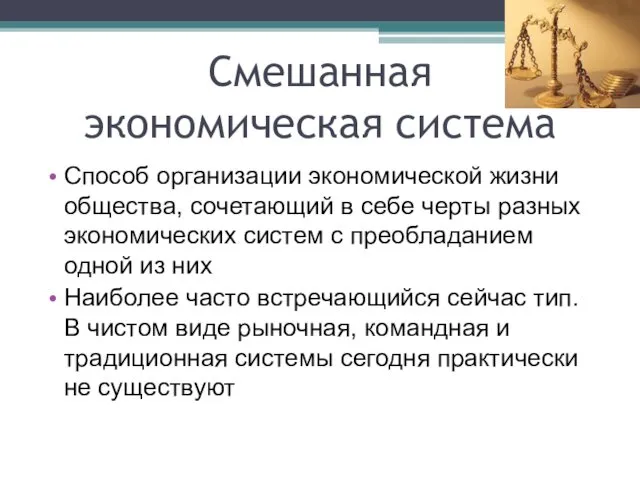 Смешанная экономическая система

• Способ организации экономической жизни общества, сочетающий в себе черты разных экономических систем с преобладанием одной из них
• Наиболее часто встречающийся сейчас тип. В чистом виде рыночная, командная и традиционная системы сегодня практически не существуют